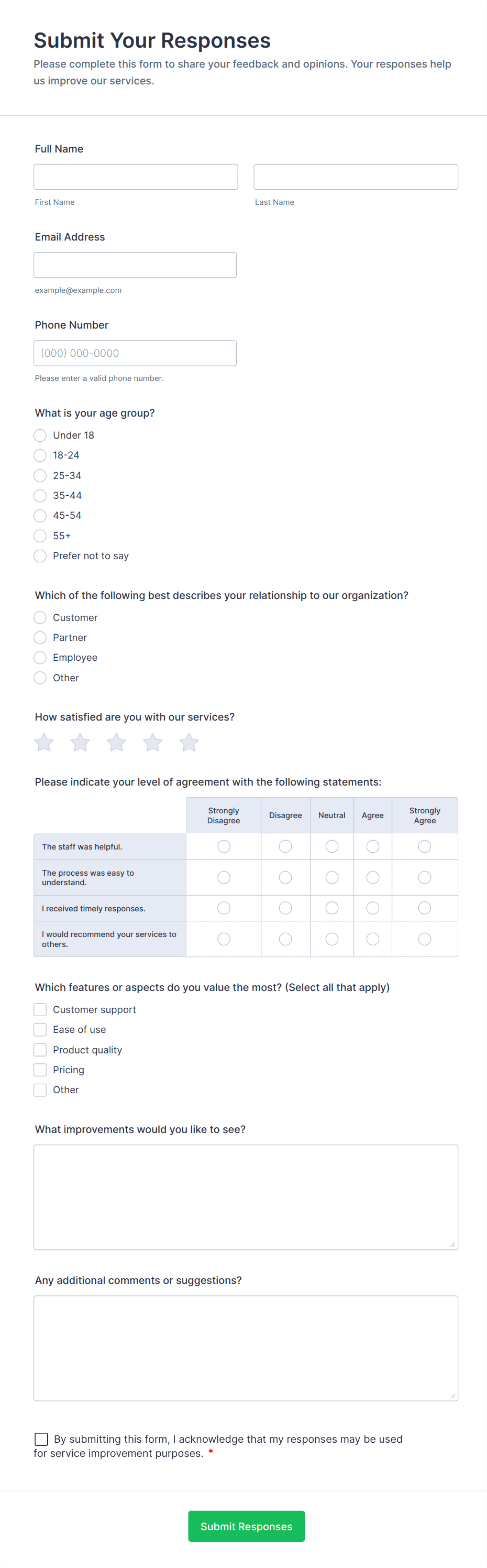 Submit Your Responses

Please complete this form to share your feedback and opinions. Your responses help us improve our services.

Full Name

First Name

Last Name

Email Address

example@example.com

Phone Number

(000) 000-0000

Please enter a valid phone number.

What is your age group?

Under 18
18-24
25-34
35-44
45-54
55+
Prefer not to say

Which of the following best describes your relationship to our organization?

Customer
Partner
Employee
Other

How satisfied are you with our services?

Please indicate your level of agreement with the following statements:

| | Strongly Disagree | Disagree | Neutral | Agree | Strongly Agree |
|---|---|---|---|---|---|
| The staff was helpful. | | | | | |
| The process was easy to understand. | | | | | |
| I received timely responses. | | | | | |
| I would recommend your services to others. | | | | | |

Which features or aspects do you value the most? (Select all that apply)

Customer support
Ease of use
Product quality
Pricing
Other

What improvements would you like to see?

Any additional comments or suggestions?

By submitting this form, I acknowledge that my responses may be used for service improvement purposes. *

Submit Responses